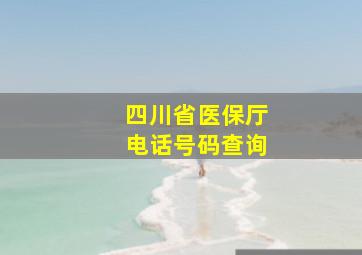 四川省医保厅
电话号码查询